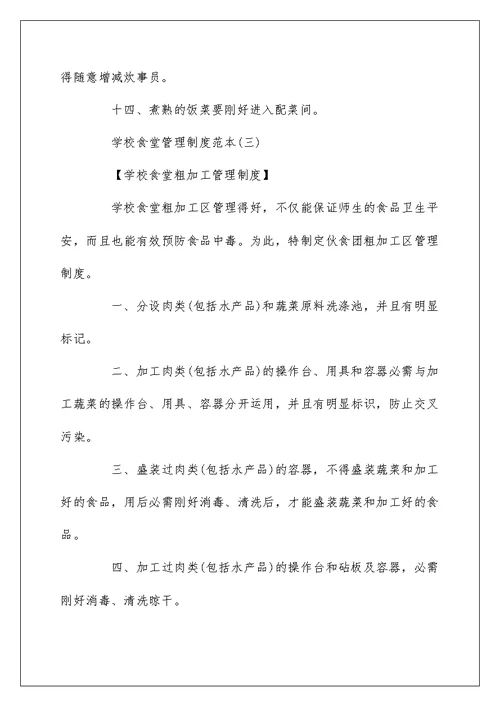 得随意增减炊事员。

十四、煮熟的饭菜要刚好进入配菜间。

学校食堂管理制度范本(三)

【学校食堂粗加工管理制度】

学校食堂粗加工区管理得好，不仅能保证师生的食品卫生平安，而且也能有效预防食品中毒。为此，特制定伙食团粗加工区管理制度。

一、分设肉类(包括水产品)和蔬菜原料洗涤池，并且有明显标记。

二、加工肉类(包括水产品)的操作台、用具和容器必需与加工蔬菜的操作台、用具、容器分开运用，并且有明显标识，防止交叉污染。

三、盛装过肉类(包括水产品)的容器，不得盛装蔬菜和加工好的食品，用后必需刚好消毒、清洗后，才能盛装蔬菜和加工好的食品。

四、加工过肉类(包括水产品)的操作台和砧板及容器，必需刚好消毒、清洗晾干。